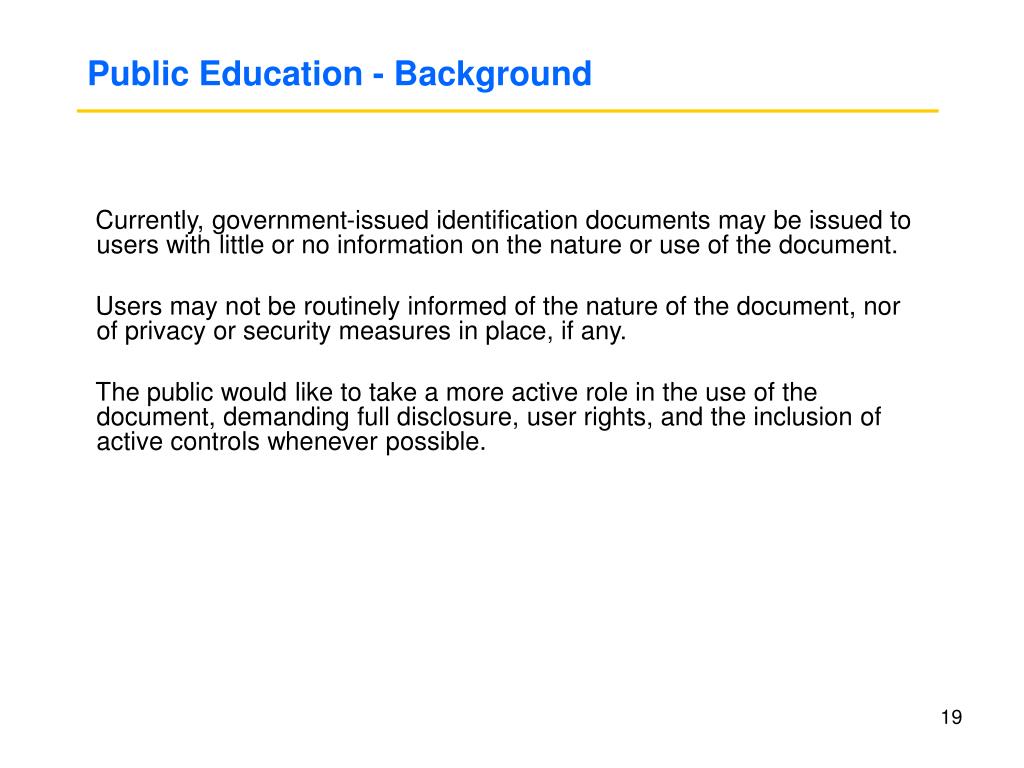 Public Education - Background

Currently, government-issued identification documents may be issued to users with little or no information on the nature or use of the document.

Users may not be routinely informed of the nature of the document, nor of privacy or security measures in place, if any.

The public would like to take a more active role in the use of the document, demanding full disclosure, user rights, and the inclusion of active controls whenever possible.

19